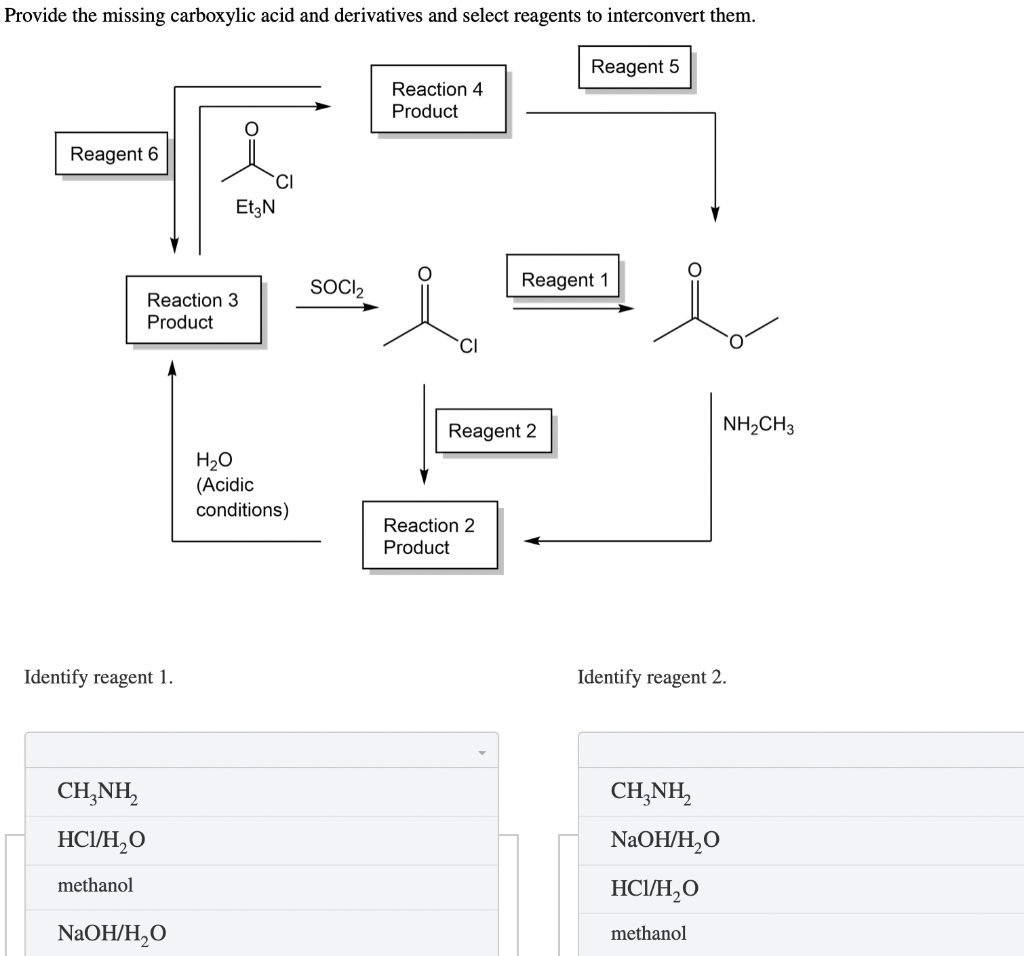 Provide the missing carboxylic acid and derivatives and select reagents to interconvert them.

Reagent 5

Reaction 4 Product

Reagent 6

O

Cl

$Et_3N$

Reaction 3 Product

$SOCl_2$

O

Cl

Reagent 1

O

O

Reagent 2

$NH_2CH_3$

$H_2O$ (Acidic conditions)

Reaction 2 Product

Identify reagent 1.

$CH_3NH_2$

$HCl/H_2O$

methanol

$NaOH/H_2O$

Identify reagent 2.

$CH_3NH_2$

$NaOH/H_2O$

$HCl/H_2O$

methanol